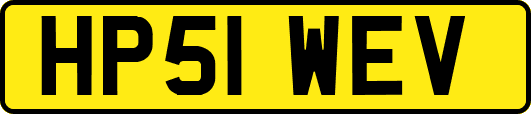 HP51 WEV